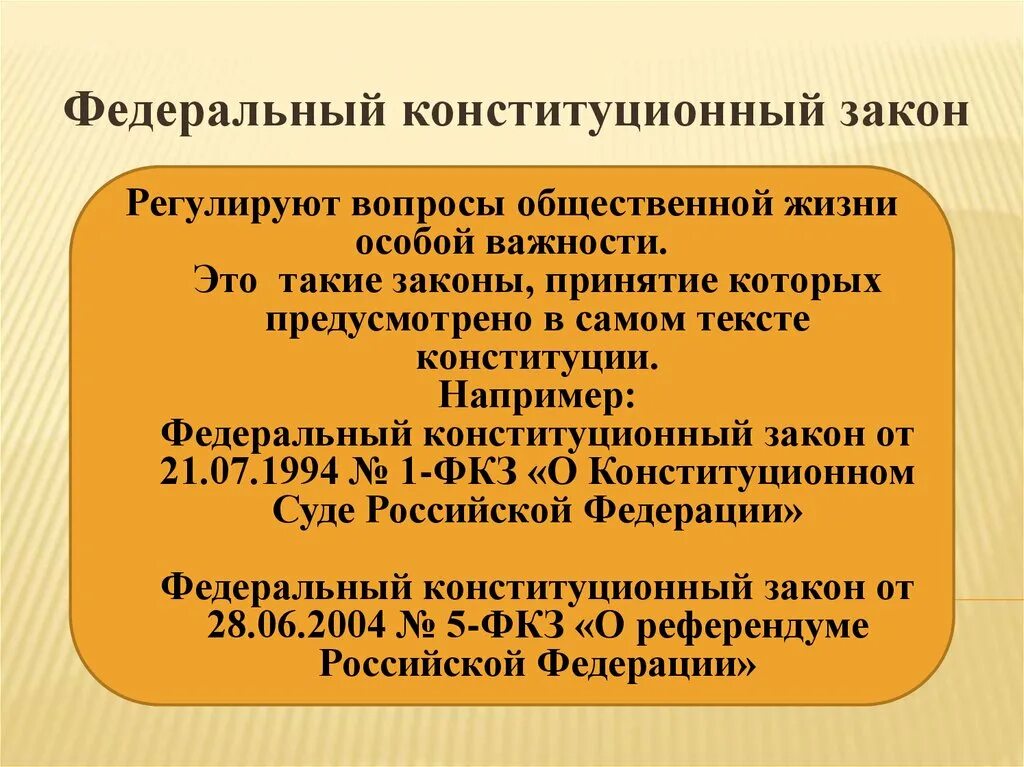 Федеральный конституционный закон

Регулируют вопросы общественной жизни особой важности.
Это такие законы, принятие которых предусмотрено в самом тексте конституции.
Например:
Федеральный конституционный закон от 21.07.1994 № 1-ФКЗ «О Конституционном Суде Российской Федерации»

Федеральный конституционный закон от 28.06.2004 № 5-ФКЗ «О референдуме Российской Федерации»